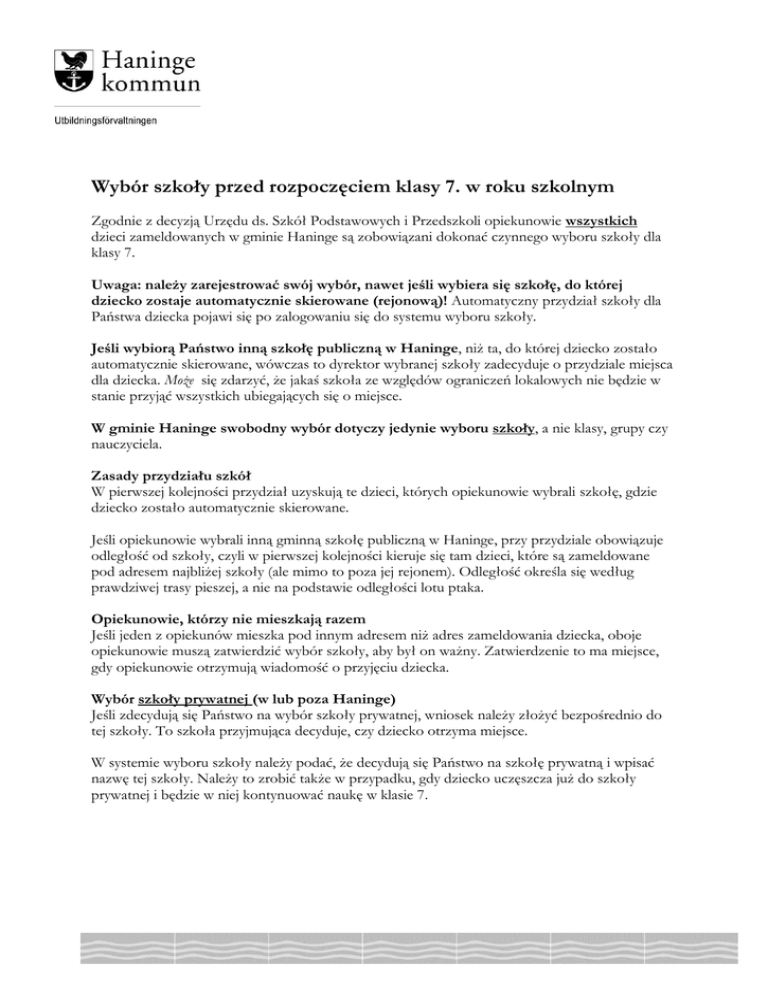 Haninge kommun

Utbildningsförvaltningen

Wybór szkoły przed rozpoczęciem klasy 7. w roku szkolnym

Zgodnie z decyzją Urzędu ds. Szkół Podstawowych i Przedszkoli opiekunowie wszystkich dzieci zameldowanych w gminie Haninge są zobowiązani dokonać czynnego wyboru szkoły dla klasy 7.

Uwaga: należy zarejestrować swój wybór, nawet jeśli wybiera się szkołę, do której dziecko zostaje automatycznie skierowane (rejonową)! Automatyczny przydział szkoły dla Państwa dziecka pojawi się po zalogowaniu się do systemu wyboru szkoły.

Jeśli wybiorą Państwo inną szkołę publiczną w Haninge, niż ta, do której dziecko zostało automatycznie skierowane, wówczas to dyrektor wybranej szkoły zadecyduje o przydziale miejsca dla dziecka. Może się zdarzyć, że jakaś szkoła ze względów ograniczeń lokalowych nie będzie w stanie przyjąć wszystkich ubiegających się o miejsce.

W gminie Haninge swobodny wybór dotyczy jedynie wyboru szkoły, a nie klasy, grupy czy nauczyciela.

Zasady przydziału szkół
W pierwszej kolejności przydział uzyskują te dzieci, których opiekunowie wybrali szkołę, gdzie dziecko zostało automatycznie skierowane.

Jeśli opiekunowie wybrali inną gminną szkołę publiczną w Haninge, przy przydziale obowiązuje odległość od szkoły, czyli w pierwszej kolejności kieruje się tam dzieci, które są zameldowane pod adresem najbliżej szkoły (ale mimo to poza jej rejonem). Odległość określa się według prawdziwej trasy pieszej, a nie na podstawie odległości lotu ptaka.

Opiekunowie, którzy nie mieszkają razem
Jeśli jeden z opiekunów mieszka pod innym adresem niż adres zameldowania dziecka, oboje opiekunowie muszą zatwierdzić wybór szkoły, aby był on ważny. Zatwierdzenie to ma miejsce, gdy opiekunowie otrzymują wiadomość o przyjęciu dziecka.

Wybór szkoły prywatnej (w lub poza Haninge)
Jeśli zdecydują się Państwo na wybór szkoły prywatnej, wniosek należy złożyć bezpośrednio do tej szkoły. To szkoła przyjmująca decyduje, czy dziecko otrzyma miejsce.

W systemie wyboru szkoły należy podać, że decydują się Państwo na szkołę prywatną i wpisać nazwę tej szkoły. Należy to zrobić także w przypadku, gdy dziecko uczęszcza już do szkoły prywatnej i będzie w niej kontynuować naukę w klasie 7.